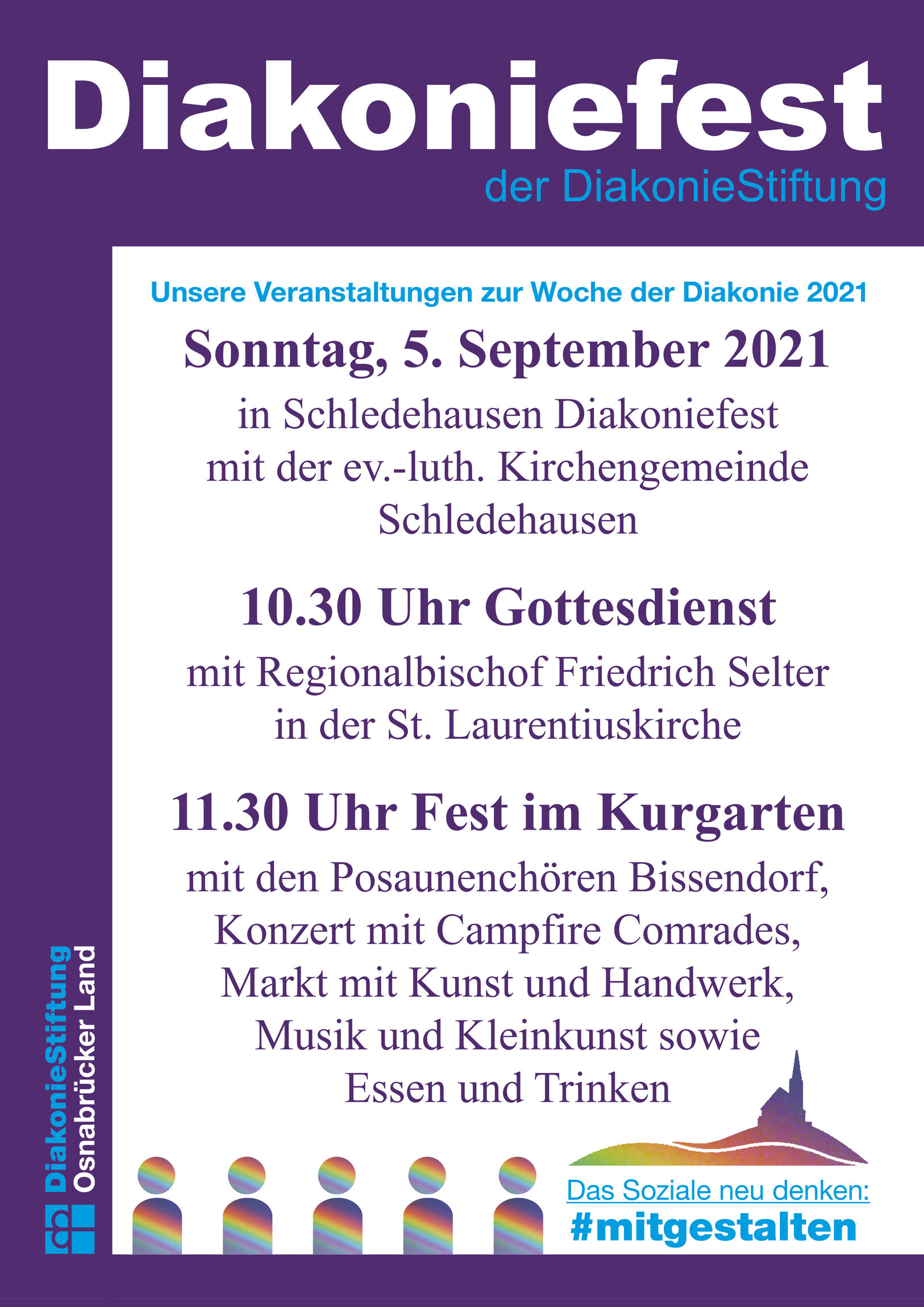 Diakoniefest
der DiakonieStiftung

Unsere Veranstaltungen zur Woche der Diakonie 2021

Sonntag, 5. September 2021

in Schledehausen Diakoniefest mit der ev.-luth. Kirchengemeinde Schledehausen

10.30 Uhr Gottesdienst

mit Regionalbischof Friedrich Selter in der St. Laurentiuskirche

11.30 Uhr Fest im Kurgarten

mit den Posaunenchören Bissendorf, Konzert mit Campfire Comrades, Markt mit Kunst und Handwerk, Musik und Kleinkunst sowie Essen und Trinken

DiakonieStiftung Osnabrücker Land

Das Soziale neu denken:
#mitgestalten